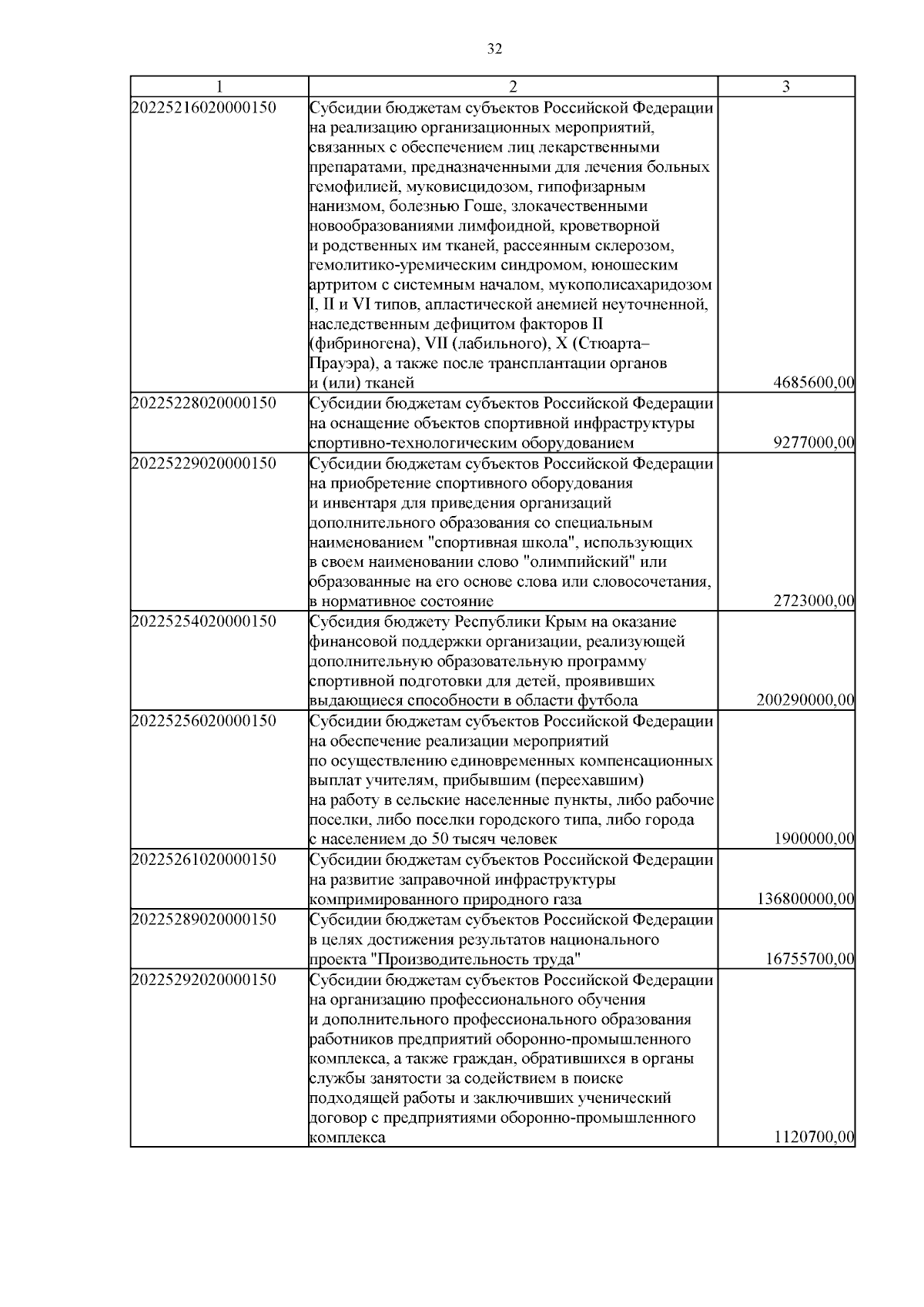 32

| 1 | 2 | 3 |
|---|---|---|
| 20225216020000150 | Субсидии бюджетам субъектов Российской Федерации на реализацию организационных мероприятий, связанных с обеспечением лиц лекарственными препаратами, предназначенными для лечения больных гемофилией, муковисцидозом, гипофизарным нанизмом, болезнью Гоше, злокачественными новообразованиями лимфоидной, кроветворной и родственных им тканей, рассеянным склерозом, гемолитико-уремическим синдромом, юношеским артритом с системным началом, мукополисахаридозом I, II и VI типов, апластической анемией неуточненной, наследственным дефицитом факторов II (фибриногена), VII (лабильного), X (Стюарта–Прауэра), а также после трансплантации органов и (или) тканей | 4685600,00 |
| 20225228020000150 | Субсидии бюджетам субъектов Российской Федерации на оснащение объектов спортивной инфраструктуры спортивно-технологическим оборудованием | 9277000,00 |
| 20225229020000150 | Субсидии бюджетам субъектов Российской Федерации на приобретение спортивного оборудования и инвентаря для приведения организаций дополнительного образования со специальным наименованием "спортивная школа", использующих в своем наименовании слово "олимпийский" или образованные на его основе слова или словосочетания, в нормативное состояние | 2723000,00 |
| 20225254020000150 | Субсидия бюджету Республики Крым на оказание финансовой поддержки организации, реализующей дополнительную образовательную программу спортивной подготовки для детей, проявивших выдающиеся способности в области футбола | 200290000,00 |
| 20225256020000150 | Субсидии бюджетам субъектов Российской Федерации на обеспечение реализации мероприятий по осуществлению единовременных компенсационных выплат учителям, прибывшим (переехавшим) на работу в сельские населенные пункты, либо рабочие поселки, либо поселки городского типа, либо города с населением до 50 тысяч человек | 1900000,00 |
| 20225261020000150 | Субсидии бюджетам субъектов Российской Федерации на развитие заправочной инфраструктуры компримированного природного газа | 136800000,00 |
| 20225289020000150 | Субсидии бюджетам субъектов Российской Федерации в целях достижения результатов национального проекта "Производительность труда" | 16755700,00 |
| 20225292020000150 | Субсидии бюджетам субъектов Российской Федерации на организацию профессионального обучения и дополнительного профессионального образования работников предприятий оборонно-промышленного комплекса, а также граждан, обратившихся в органы службы занятости за содействием в поиске подходящей работы и заключивших ученический договор с предприятиями оборонно-промышленного комплекса | 1120700,00 |